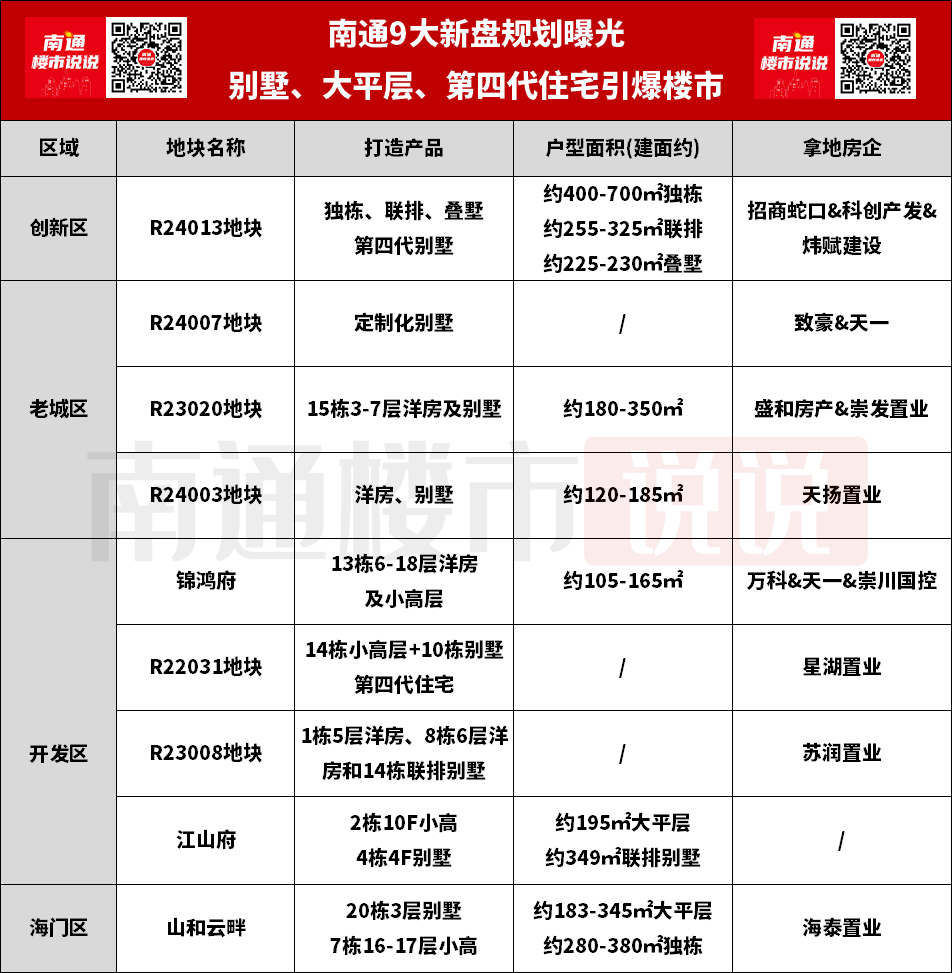 南通楼市说说

南通9大新盘规划曝光
别墅、大平层、第四代住宅引爆楼市

南通楼市说说

| 区域 | 地块名称 | 打造产品 | 户型面积(建面约) | 拿地房企 |
|---|---|---|---|---|
| 创新区 | R24013地块 | 独栋、联排、叠墅 第四代别墅 | 约400-700㎡独栋 约255-325㎡联排 约225-230㎡叠墅 | 招商蛇口&科创产发&炜赋建设 |
| 老城区 | R24007地块 | 定制化别墅 | / | 致豪&天一 |
| 老城区 | R23020地块 | 15栋3-7层洋房及别墅 | 约180-350㎡ | 盛和房产&崇发置业 |
| 老城区 | R24003地块 | 洋房、别墅 | 约120-185㎡ | 天扬置业 |
| 开发区 | 锦鸿府 | 13栋6-18层洋房及小高层 | 约105-165㎡ | 万科&天一&崇川国控 |
| 开发区 | R22031地块 | 14栋小高层+10栋别墅 第四代住宅 | / | 星湖置业 |
| 开发区 | R23008地块 | 1栋5层洋房、8栋6层洋房和14栋联排别墅 | / | 苏润置业 |
| 开发区 | 江山府 | 2栋10F小高 4栋4F别墅 | 约195㎡大平层 约349㎡联排别墅 | / |
| 海门区 | 山和云畔 | 20栋3层别墅 7栋16-17层小高 | 约183-345㎡大平层 约280-380㎡独栋 | 海泰置业 |

南通楼市说说